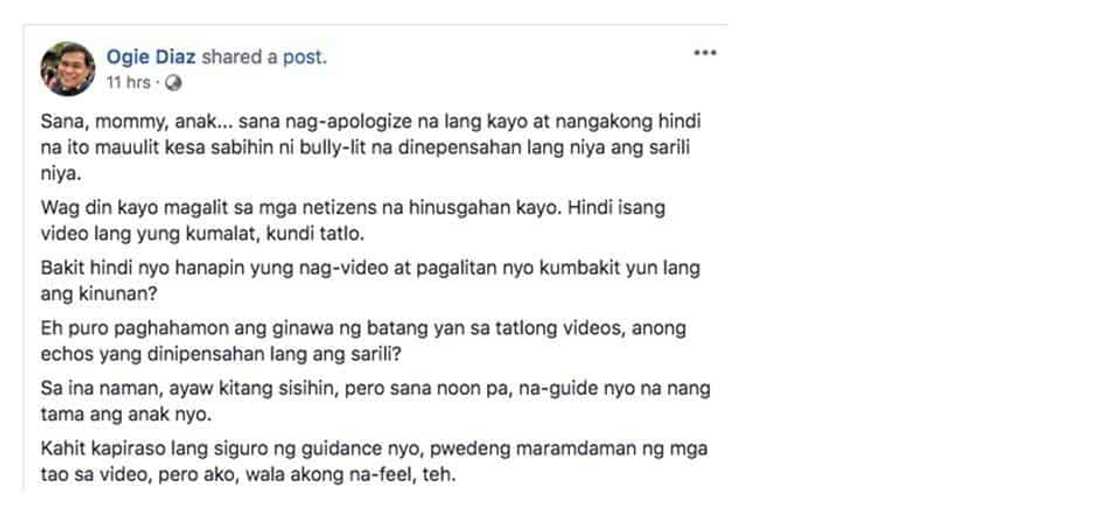 Ogie Diaz shared a post.
11 hrs ·

Sana, mommy, anak... sana nag-apologize na lang kayo at nangakong hindi na ito mauulit kesa sabihin ni bully-lit na dinepensahan lang niya ang sarili niya.

Wag din kayo magalit sa mga netizens na hinusgahan kayo. Hindi isang video lang yung kumalat, kundi tatlo.

Bakit hindi nyo hanapin yung nag-video at pagalitan nyo kumbakit yun lang ang kinunan?

Eh puro paghahamon ang ginawa ng batang yan sa tatlong videos, anong echos yang dinipensahan lang ang sarili?

Sa ina naman, ayaw kitang sisihin, pero sana noon pa, na-guide nyo na nang tama ang anak nyo.

Kahit kapiraso lang siguro ng guidance nyo, pwedeng maramdaman ng mga tao sa video, pero ako, wala akong na-feel, teh.